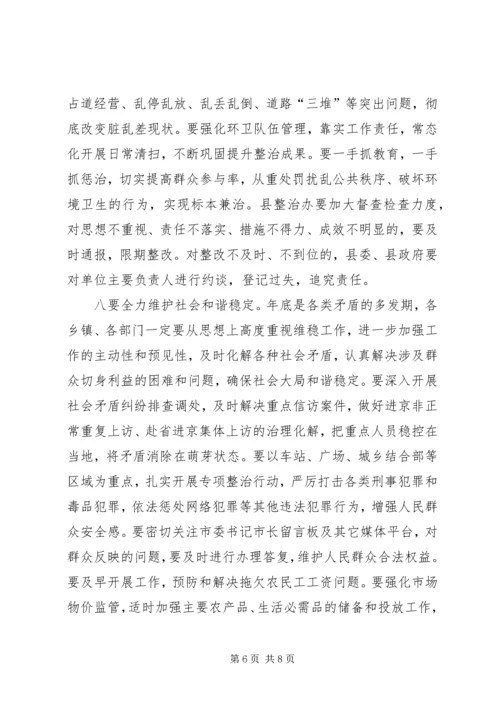 占道经营、乱停乱放、乱丢乱倒、道路“三堆”等突出问题，彻底改变脏乱差现状。要强化环卫队伍管理，靠实工作责任，常态化开展日常清扫，不断巩固提升整治成果。要一手抓教育，一手抓惩治，切实提高群众参与率，从重处罚扰乱公共秩序、破坏环境卫生的行为，实现标本兼治。县整治办要加大督查检查力度，对思想不重视、责任不落实、措施不得力、成效不明显的，要及时通报，限期整改。对整改不及时、不到位的，县委、县政府要对单位主要负责人进行约谈，登记过失，追究责任。

八要全力维护社会和谐稳定。年底是各类矛盾的多发期，各乡镇、各部门一定要从思想上高度重视维稳工作，进一步加强工作的主动性和预见性，及时化解各种社会矛盾，认真解决涉及群众切身利益的困难和问题，确保社会大局和谐稳定。要深入开展社会矛盾纠纷排查调处，及时解决重点信访案件，做好进京非正常重复上访、赴省进京集体上访的治理化解，把重点人员稳控在当地，将矛盾消除在萌芽状态。要以车站、广场、城乡结合部等区域为重点，扎实开展专项整治行动，严厉打击各类刑事犯罪和毒品犯罪，依法惩处网络犯罪等其他违法犯罪行为，增强人民群众安全感。要密切关注市委书记市长留言板及其它媒体平台，对群众反映的问题，要及时进行办理答复，维护人民群众合法权益。要及早开展工作，预防和解决拖欠农民工工资问题。要强化市场物价监管，适时加强主要农产品、生活必需品的储备和投放工作，

第 6 页 共 8 页